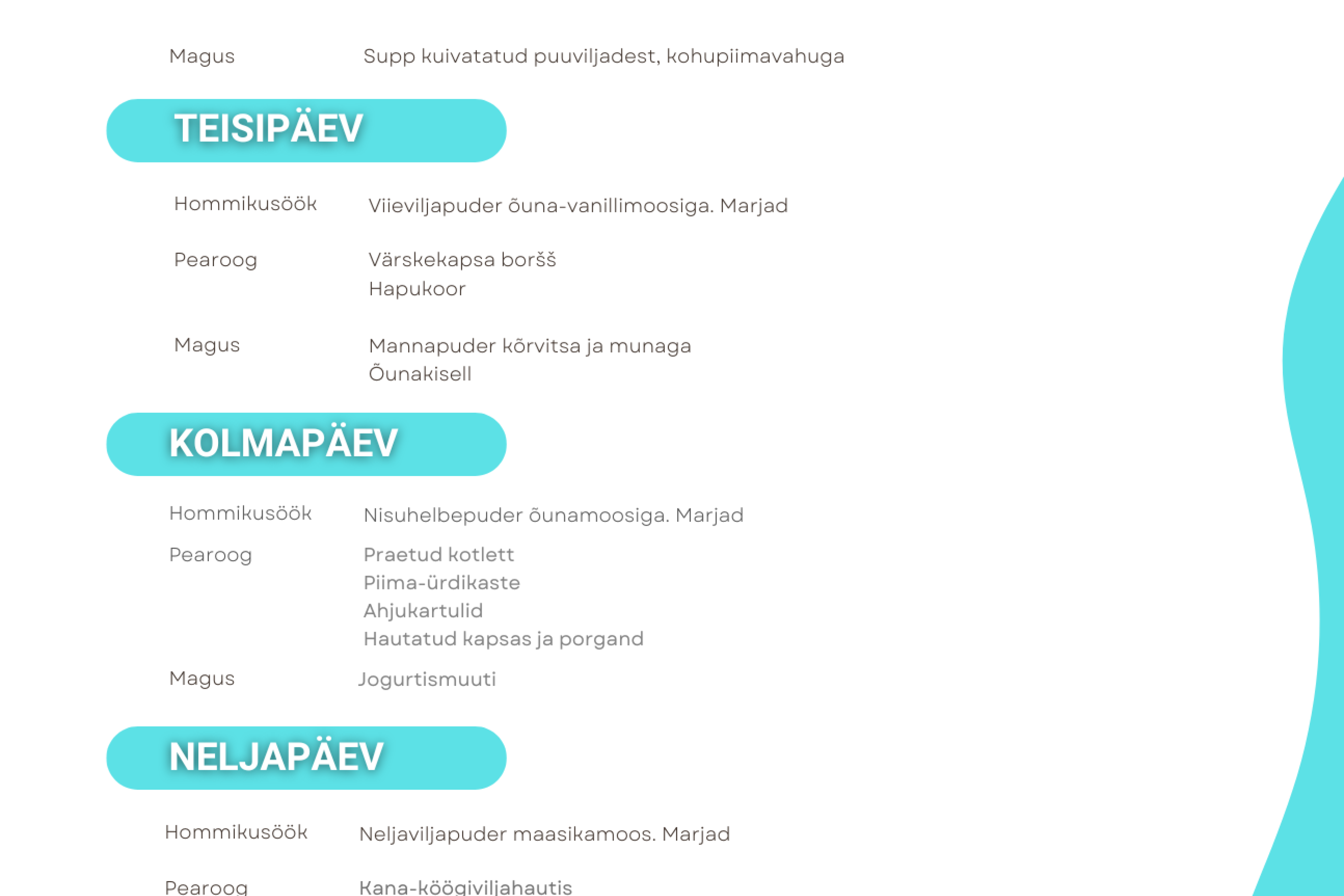 Magus Supp kuivatatud puuviljadest, kohupiimavahuga

TEISIPÄEV

Hommikusöök Viieviljapuder õuna-vanillimoosiga. Marjad

Pearoog Värskekapsa boršš
Hapukoor

Magus Mannapuder kõrvitsa ja munaga
Õunakisell

KOLMAPÄEV

Hommikusöök Nisuhelbepuder õunamoosiga. Marjad

Pearoog Praetud kotlett
Piima-ürdikaste
Ahjukartulid
Hautatud kapsas ja porgand

Magus Jogurtismuuti

NELJAPÄEV

Hommikusöök Neljaviljapuder maasikamoos. Marjad

Pearoog Kana-köögiviljahautis